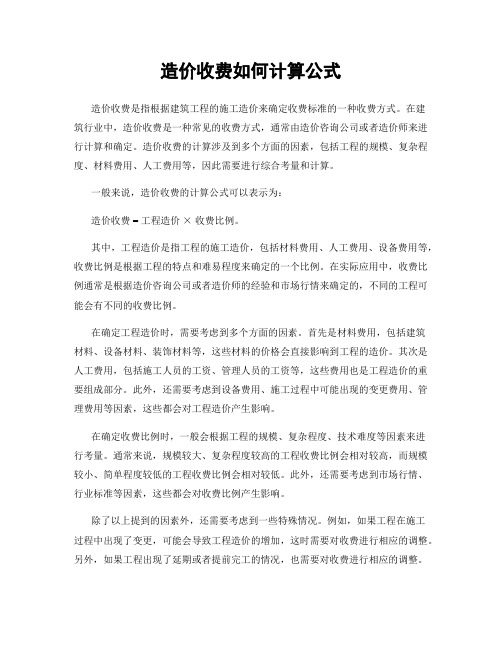 造价收费如何计算公式

造价收费是指根据建筑工程的施工造价来确定收费标准的一种收费方式。在建筑行业中，造价收费是一种常见的收费方式，通常由造价咨询公司或者造价师来进行计算和确定。造价收费的计算涉及到多个方面的因素，包括工程的规模、复杂程度、材料费用、人工费用等，因此需要进行综合考量和计算。

一般来说，造价收费的计算公式可以表示为：

造价收费 = 工程造价 × 收费比例。

其中，工程造价是指工程的施工造价，包括材料费用、人工费用、设备费用等，收费比例是根据工程的特点和难易程度来确定的一个比例。在实际应用中，收费比例通常是根据造价咨询公司或者造价师的经验和市场行情来确定的，不同的工程可能会有不同的收费比例。

在确定工程造价时，需要考虑到多个方面的因素。首先是材料费用，包括建筑材料、设备材料、装饰材料等，这些材料的价格会直接影响到工程的造价。其次是人工费用，包括施工人员的工资、管理人员的工资等，这些费用也是工程造价的重要组成部分。此外，还需要考虑到设备费用、施工过程中可能出现的变更费用、管理费用等因素，这些都会对工程造价产生影响。

在确定收费比例时，一般会根据工程的规模、复杂程度、技术难度等因素来进行考量。通常来说，规模较大、复杂程度较高的工程收费比例会相对较高，而规模较小、简单程度较低的工程收费比例会相对较低。此外，还需要考虑到市场行情、行业标准等因素，这些都会对收费比例产生影响。

除了以上提到的因素外，还需要考虑到一些特殊情况。例如，如果工程在施工过程中出现了变更，可能会导致工程造价的增加，这时需要对收费进行相应的调整。另外，如果工程出现了延期或者提前完工的情况，也需要对收费进行相应的调整。